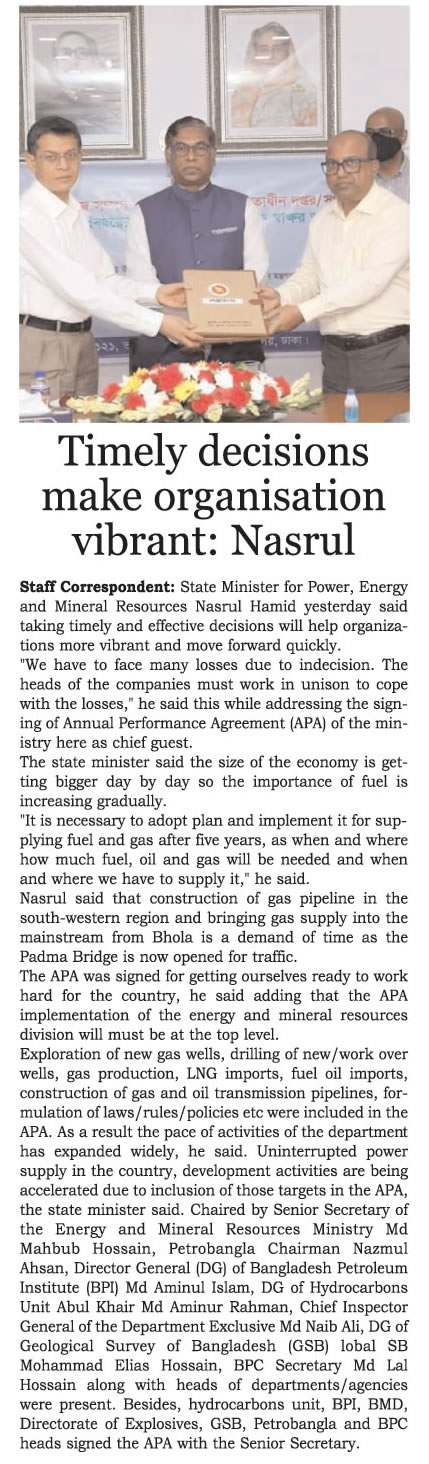 Timely decisions make organisation vibrant: Nasrul

Staff Correspondent: State Minister for Power, Energy and Mineral Resources Nasrul Hamid yesterday said taking timely and effective decisions will help organizations more vibrant and move forward quickly.

"We have to face many losses due to indecision. The heads of the companies must work in unison to cope with the losses," he said this while addressing the signing of Annual Performance Agreement (APA) of the ministry here as chief guest.

The state minister said the size of the economy is getting bigger day by day so the importance of fuel is increasing gradually.

"It is necessary to adopt plan and implement it for supplying fuel and gas after five years, as when and where how much fuel, oil and gas will be needed and when and where we have to supply it," he said.

Nasrul said that construction of gas pipeline in the south-western region and bringing gas supply into the mainstream from Bhola is a demand of time as the Padma Bridge is now opened for traffic.

The APA was signed for getting ourselves ready to work hard for the country, he said adding that the APA implementation of the energy and mineral resources division will must be at the top level.

Exploration of new gas wells, drilling of new/work over wells, gas production, LNG imports, fuel oil imports, construction of gas and oil transmission pipelines, formulation of laws/rules/policies etc were included in the APA. As a result the pace of activities of the department has expanded widely, he said. Uninterrupted power supply in the country, development activities are being accelerated due to inclusion of those targets in the APA, the state minister said. Chaired by Senior Secretary of the Energy and Mineral Resources Ministry Md Mahbub Hossain, Petrobangla Chairman Nazmul Ahsan, Director General (DG) of Bangladesh Petroleum Institute (BPI) Md Aminul Islam, DG of Hydrocarbons Unit Abul Khair Md Aminur Rahman, Chief Inspector General of the Department Exclusive Md Naib Ali, DG of Geological Survey of Bangladesh (GSB) lobal SB Mohammad Elias Hossain, BPC Secretary Md Lal Hossain along with heads of departments/agencies were present. Besides, hydrocarbons unit, BPI, BMD, Directorate of Explosives, GSB, Petrobangla and BPC heads signed the APA with the Senior Secretary.